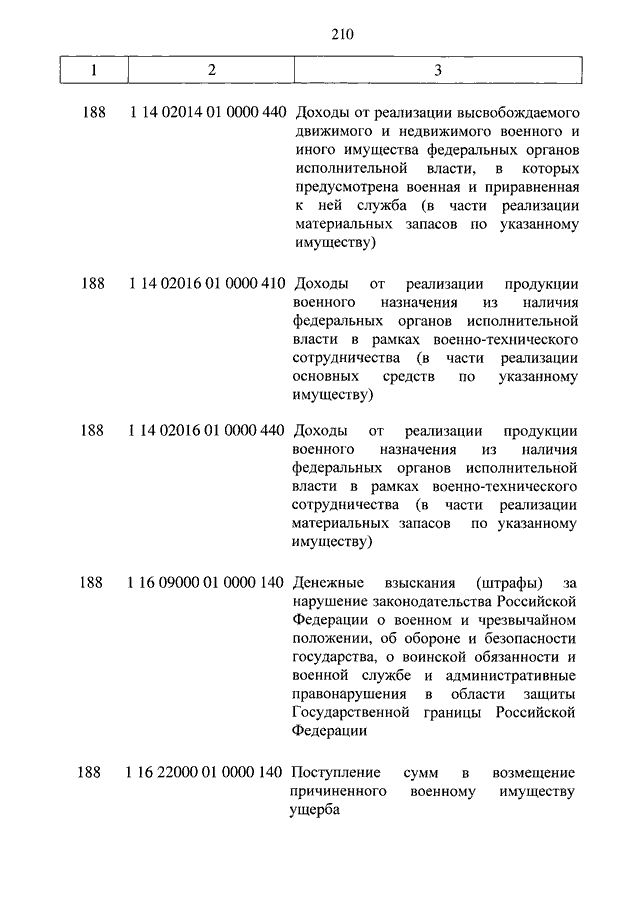 210

| 1 | 2 | 3 |
|---|---|---|
| 188 | 1 14 02014 01 0000 440 | Доходы от реализации высвобождаемого движимого и недвижимого военного и иного имущества федеральных органов исполнительной власти, в которых предусмотрена военная и приравненная к ней служба (в части реализации материальных запасов по указанному имуществу) |
| 188 | 1 14 02016 01 0000 410 | Доходы от реализации продукции военного назначения из наличия федеральных органов исполнительной власти в рамках военно-технического сотрудничества (в части реализации основных средств по указанному имуществу) |
| 188 | 1 14 02016 01 0000 440 | Доходы от реализации продукции военного назначения из наличия федеральных органов исполнительной власти в рамках военно-технического сотрудничества (в части реализации материальных запасов по указанному имуществу) |
| 188 | 1 16 09000 01 0000 140 | Денежные взыскания (штрафы) за нарушение законодательства Российской Федерации о военном и чрезвычайном положении, об обороне и безопасности государства, о воинской обязанности и военной службе и административные правонарушения в области защиты Государственной границы Российской Федерации |
| 188 | 1 16 22000 01 0000 140 | Поступление сумм в возмещение причиненного военному имуществу ущерба |